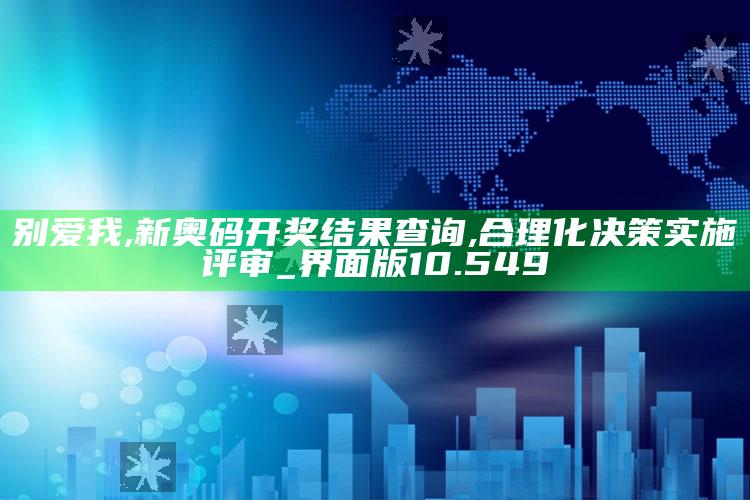 别爱我,新奥码开奖结果查询,合理化决策实施评审_界面版10.549